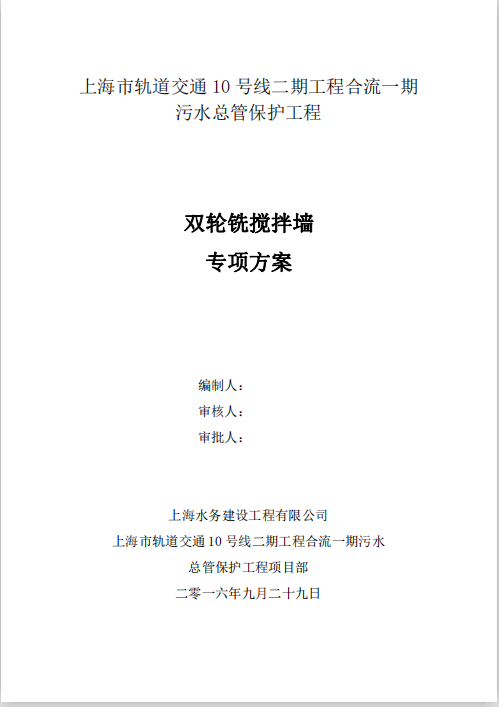 上海市轨道交通 10 号线二期工程合流一期污水总管保护工程

双轮铣搅拌墙
专项方案

编制人：
审核人：
审批人：

上海水务建设工程有限公司
上海市轨道交通 10 号线二期工程合流一期污水总管保护工程项目部
二零一六年九月二十九日